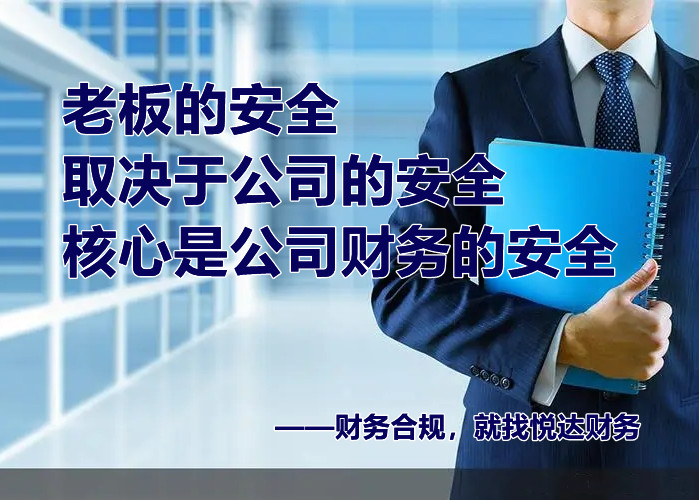 老板的安全
取决于公司的安全
核心是公司财务的安全

——财务合规，就找悦达财务